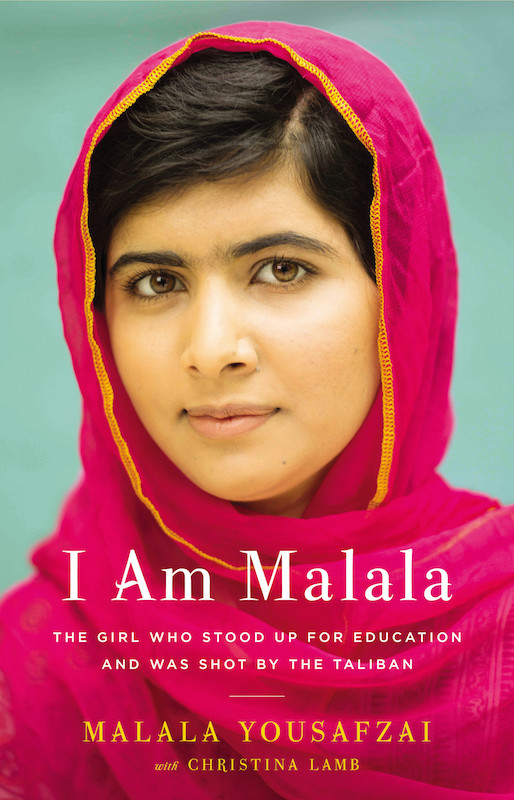 I Am Malala

THE GIRL WHO STOOD UP FOR EDUCATION AND WAS SHOT BY THE TALIBAN

MALALA YOUSAFZAI
with CHRISTINA LAMB